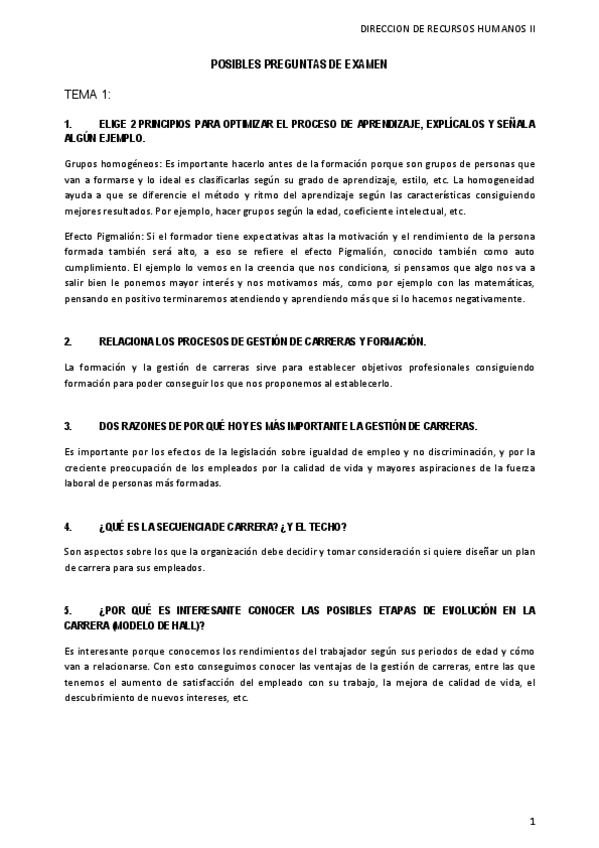 DIRECCION DE RECURSOS HUMANOS II

POSIBLES PREGUNTAS DE EXAMEN

TEMA 1:

1. ELIGE 2 PRINCIPIOS PARA OPTIMIZAR EL PROCESO DE APRENDIZAJE, EXPLÍCALOS Y SEÑALA ALGÚN EJEMPLO.

Grupos homogéneos: Es importante hacerlo antes de la formación porque son grupos de personas que van a formarse y lo ideal es clasificarlas según su grado de aprendizaje, estilo, etc. La homogeneidad ayuda a que se diferencie el método y ritmo del aprendizaje según las características consiguiendo mejores resultados. Por ejemplo, hacer grupos según la edad, coeficiente intelectual, etc.

Efecto Pigmalión: Si el formador tiene expectativas altas la motivación y el rendimiento de la persona formada también será alto, a eso se refiere el efecto Pigmalión, conocido también como auto cumplimiento. El ejemplo lo vemos en la creencia que nos condiciona, si pensamos que algo nos va a salir bien le ponemos mayor interés y nos motivamos más, como por ejemplo con las matemáticas, pensando en positivo terminaremos atendiendo y aprendiendo más que si lo hacemos negativamente.

2. RELACIONA LOS PROCESOS DE GESTIÓN DE CARRERAS Y FORMACIÓN.

La formación y la gestión de carreras sirve para establecer objetivos profesionales consiguiendo formación para poder conseguir los que nos proponemos al establecerlo.

3. DOS RAZONES DE POR QUÉ HOY ES MÁS IMPORTANTE LA GESTIÓN DE CARRERAS.

Es importante por los efectos de la legislación sobre igualdad de empleo y no discriminación, y por la creciente preocupación de los empleados por la calidad de vida y mayores aspiraciones de la fuerza laboral de personas más formadas.

4. ¿QUÉ ES LA SECUENCIA DE CARRERA? ¿Y EL TECHO?

Son aspectos sobre los que la organización debe decidir y tomar consideración si quiere diseñar un plan de carrera para sus empleados.

5. ¿POR QUÉ ES INTERESANTE CONOCER LAS POSIBLES ETAPAS DE EVOLUCIÓN EN LA CARRERA (MODELO DE HALL)?

Es interesante porque conocemos los rendimientos del trabajador según sus periodos de edad y cómo van a relacionarse. Con esto conseguimos conocer las ventajas de la gestión de carreras, entre las que tenemos el aumento de satisfacción del empleado con su trabajo, la mejora de calidad de vida, el descubrimiento de nuevos intereses, etc.

1